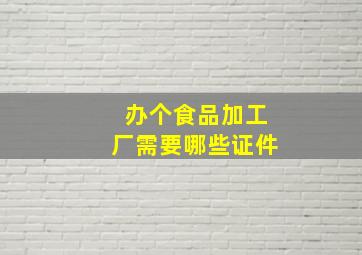 办个食品加工厂需要哪些证件